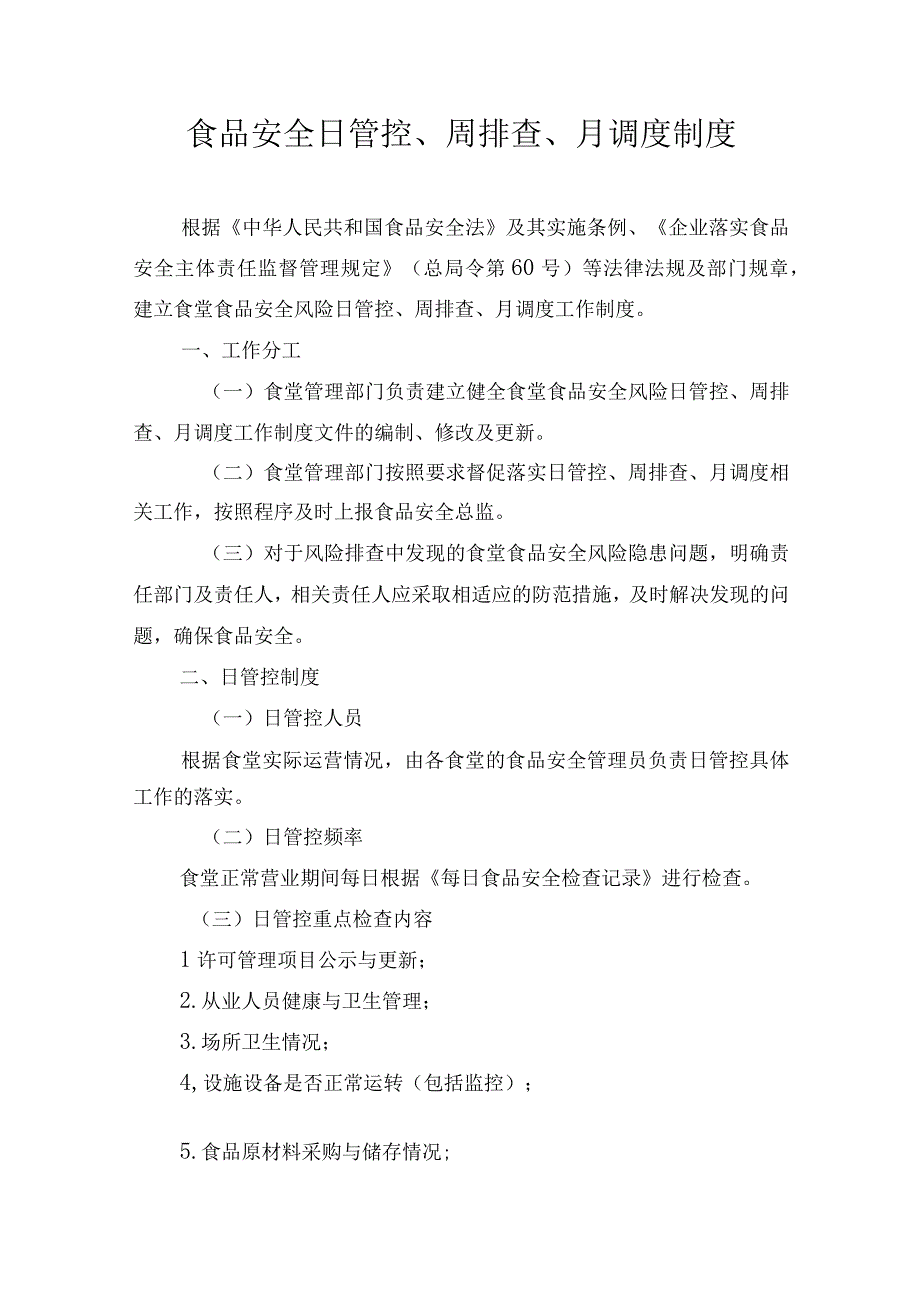 食品安全日管控、周排查、月调度制度

根据《中华人民共和国食品安全法》及其实施条例、《企业落实食品安全主体责任监督管理规定》（总局令第60号）等法律法规及部门规章，建立食堂食品安全风险日管控、周排查、月调度工作制度。

一、工作分工

（一）食堂管理部门负责建立健全食堂食品安全风险日管控、周排查、月调度工作制度文件的编制、修改及更新。

（二）食堂管理部门按照要求督促落实日管控、周排查、月调度相关工作，按照程序及时上报食品安全总监。

（三）对于风险排查中发现的食堂食品安全风险隐患问题，明确责任部门及责任人，相关责任人应采取相适应的防范措施，及时解决发现的问题，确保食品安全。

二、日管控制度

（一）日管控人员

根据食堂实际运营情况，由各食堂的食品安全管理员负责日管控具体工作的落实。

（二）日管控频率

食堂正常营业期间每日根据《每日食品安全检查记录》进行检查。

（三）日管控重点检查内容

1许可管理项目公示与更新；

2.从业人员健康与卫生管理；

3.场所卫生情况；

4,设施设备是否正常运转（包括监控）；

5.食品原材料采购与储存情况；